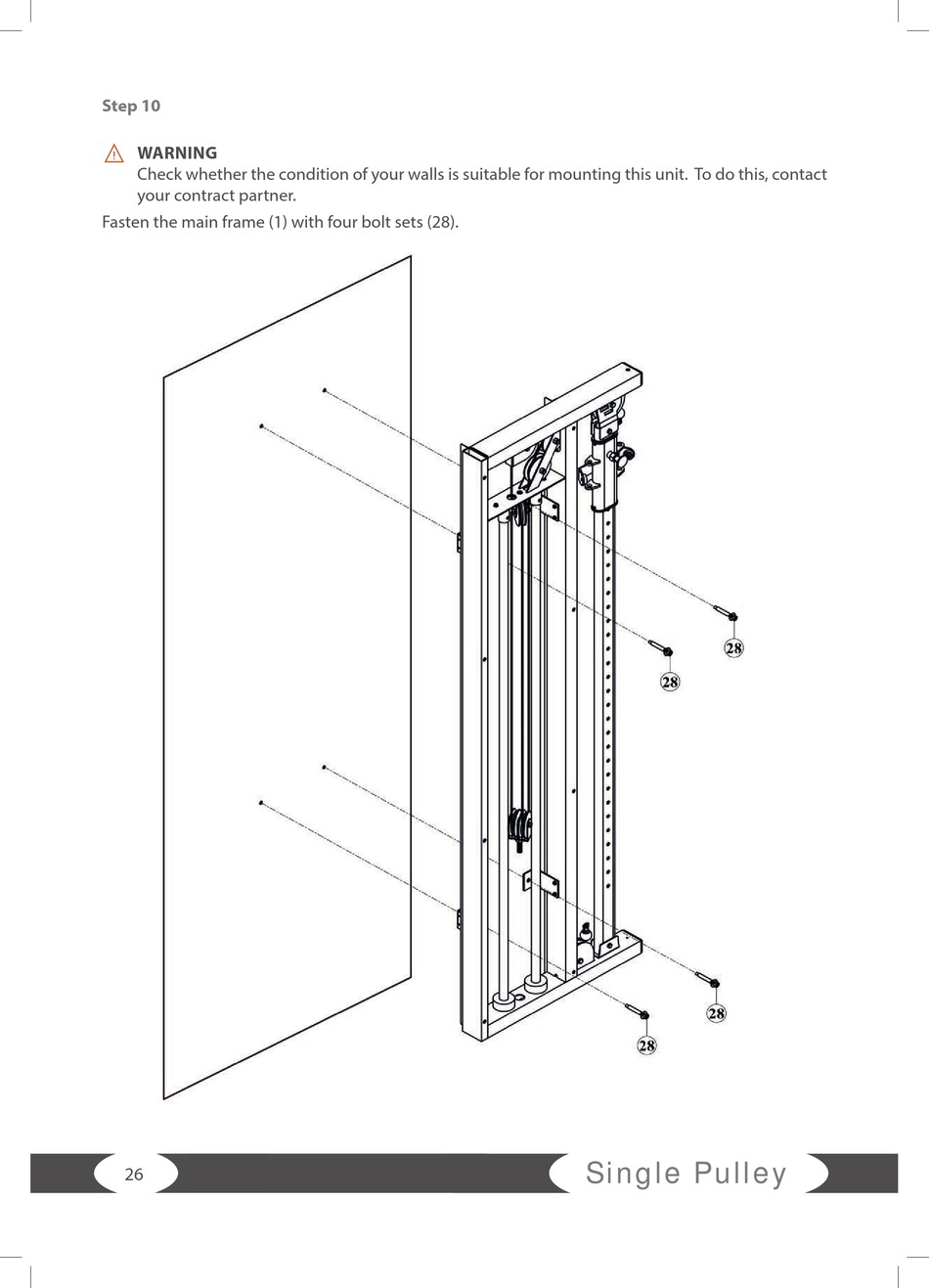 Step 10

WARNING
Check whether the condition of your walls is suitable for mounting this unit. To do this, contact your contract partner.

Fasten the main frame (1) with four bolt sets (28).

28

28

28

28

26

Single Pulley